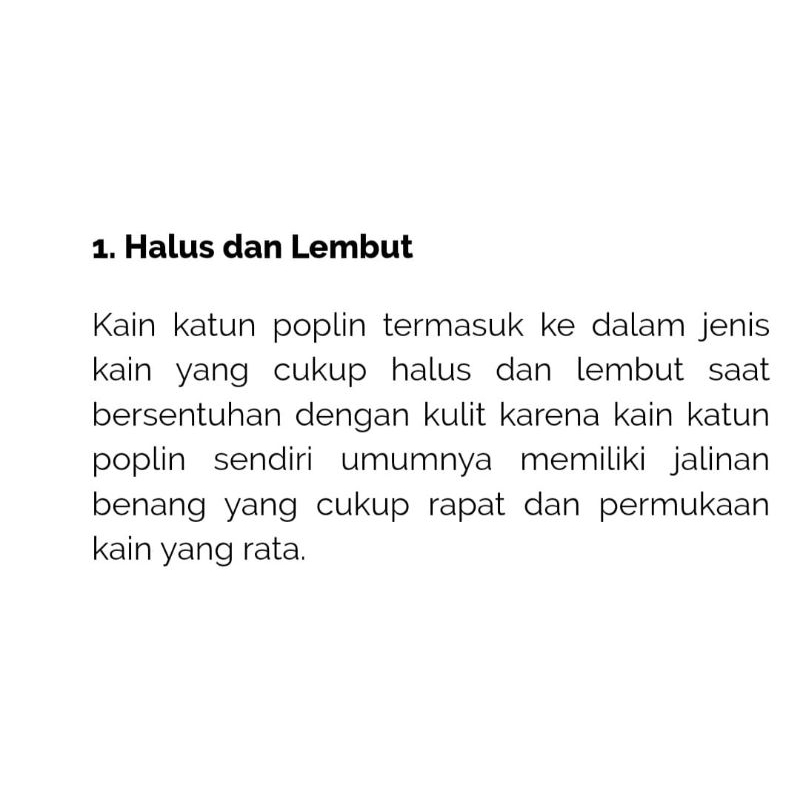 1. Halus dan Lembut

Kain katun poplin termasuk ke dalam jenis kain yang cukup halus dan lembut saat bersentuhan dengan kulit karena kain katun poplin sendiri umumnya memiliki jalinan benang yang cukup rapat dan permukaan kain yang rata.